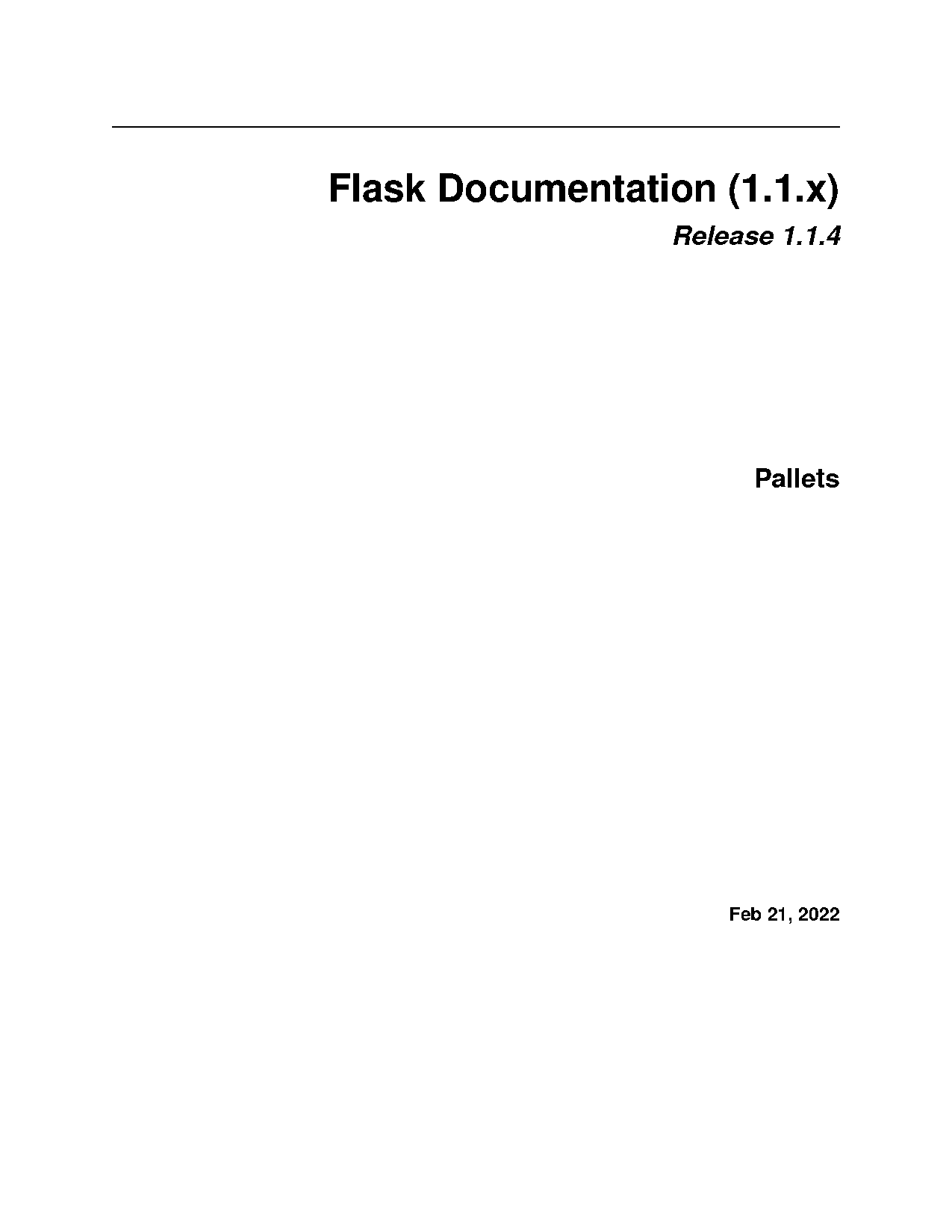 Flask Documentation (1.1.x)

Release 1.1.4

Pallets

Feb 21, 2022